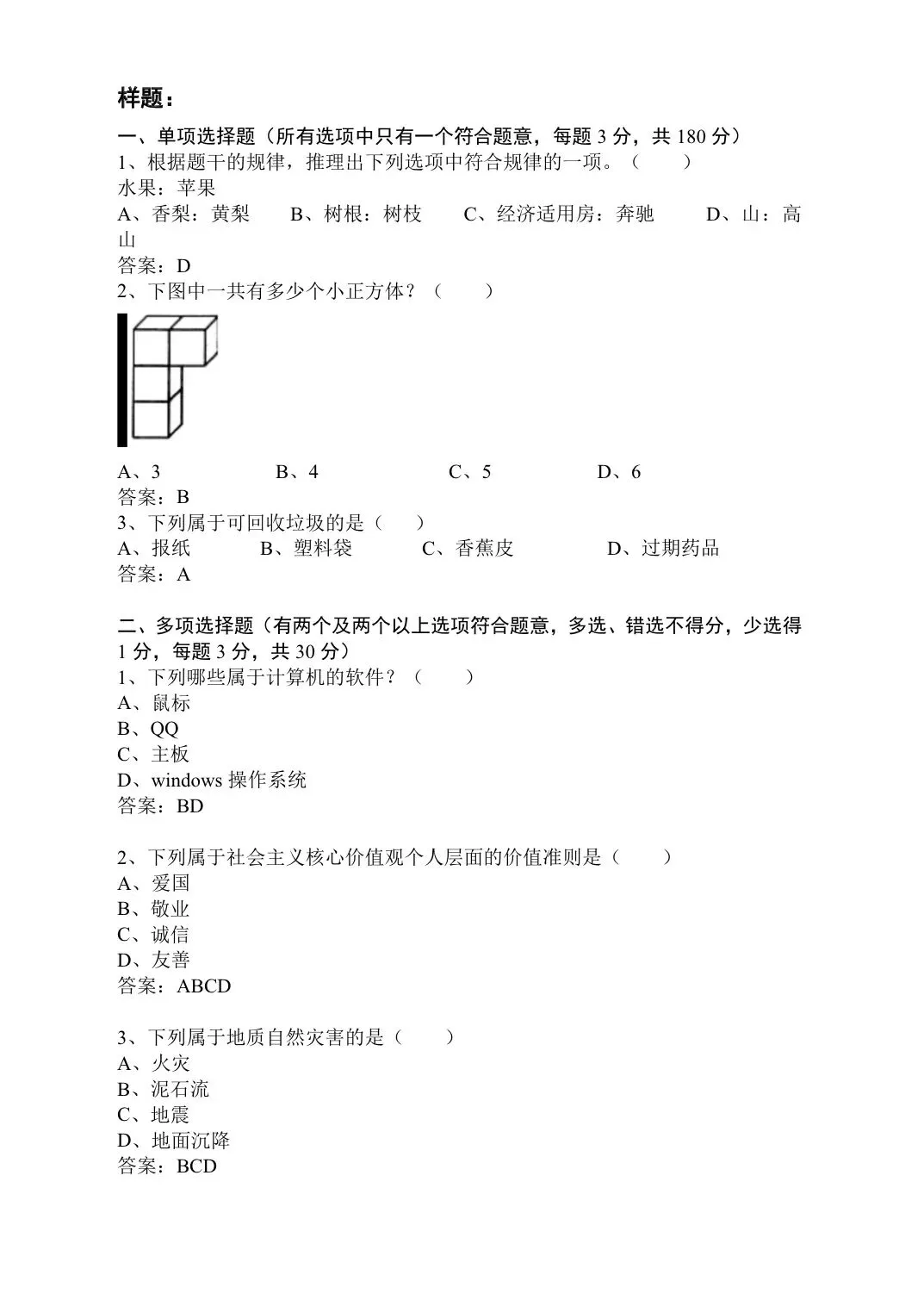 样题：

一、单项选择题（所有选项中只有一个符合题意，每题 3 分，共 180 分）
1、根据题干的规律，推理出下列选项中符合规律的一项。（　　）
水果：苹果
A、香梨：黄梨　　B、树根：树枝　　C、经济适用房：奔驰　　D、山：高山
答案：D
2、下图中一共有多少个小正方体？（　　）

A、3　　B、4　　C、5　　D、6
答案：B
3、下列属于可回收垃圾的是（　　）
A、报纸　　B、塑料袋　　C、香蕉皮　　D、过期药品
答案：A

二、多项选择题（有两个及两个以上选项符合题意，多选、错选不得分，少选得 1 分，每题 3 分，共 30 分）
1、下列哪些属于计算机的软件？（　　）
A、鼠标
B、QQ
C、主板
D、windows 操作系统
答案：BD

2、下列属于社会主义核心价值观个人层面的价值准则是（　　）
A、爱国
B、敬业
C、诚信
D、友善
答案：ABCD

3、下列属于地质自然灾害的是（　　）
A、火灾
B、泥石流
C、地震
D、地面沉降
答案：BCD